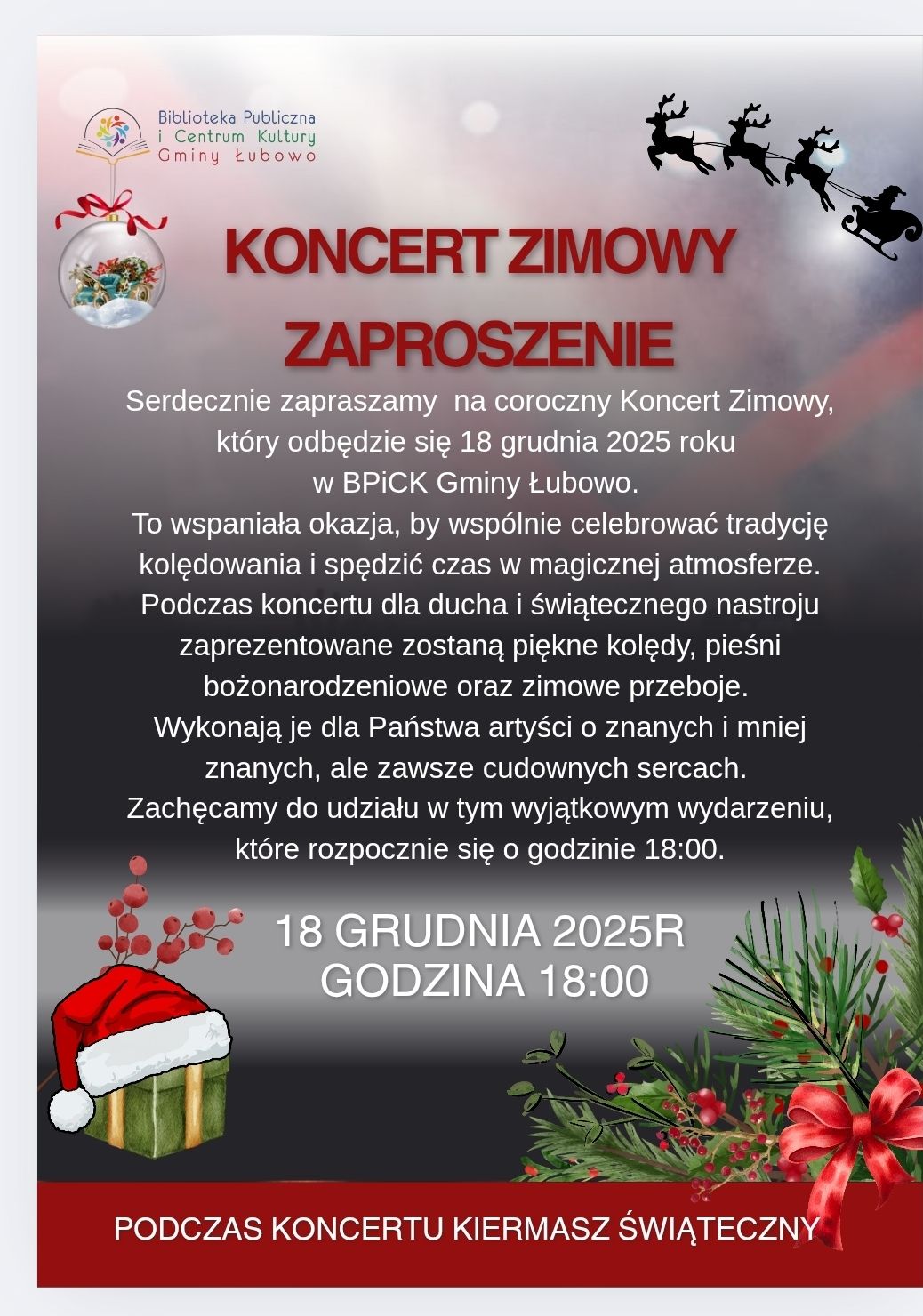 Biblioteka Publiczna
i Centrum Kultury
Gminy Łubowo

KONCERT ZIMOWY
ZAPROSZENIE

Serdecznie zapraszamy na coroczny Koncert Zimowy, który odbędzie się 18 grudnia 2025 roku w BPiCK Gminy Łubowo. To wspaniała okazja, by wspólnie celebrować tradycję kolędowania i spędzić czas w magicznej atmosferze. Podczas koncertu dla ducha i świątecznego nastroju zaprezentowane zostaną piękne kolędy, pieśni bożonarodzeniowe oraz zimowe przeboje. Wykonają je dla Państwa artyści o znanych i mniej znanych, ale zawsze cudownych sercach. Zachęcamy do udziału w tym wyjątkowym wydarzeniu, które rozpocznie się o godzinie 18:00.

18 GRUDNIA 2025R
GODZINA 18:00

PODCZAS KONCERTU KIERMASZ ŚWIĄTECZNY